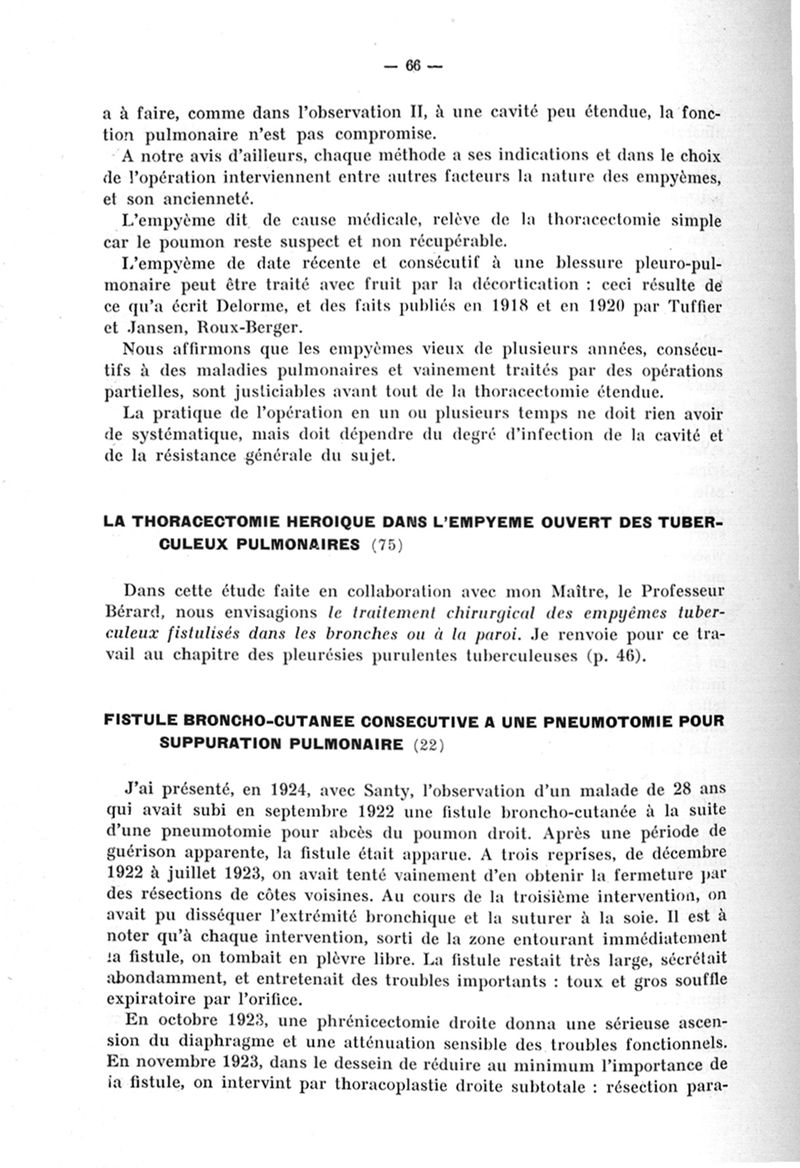 — 66 —

a à faire, comme dans l'observation II, à une cavité peu étendue, la fonction pulmonaire n'est pas compromise.

A notre avis d'ailleurs, chaque méthode a ses indications et dans le choix de l'opération interviennent entre autres facteurs la nature des empyèmes, et son ancienneté.

L'empyème dit de cause médicale, relève de la thoracectomie simple car le poumon reste suspect et non récupérable.

L'empyème de date récente et consécutif à une blessure pleuro-pulmonaire peut être traité avec fruit par la décortication : ceci résulte de ce qu'a écrit Delorme, et des faits publiés en 1918 et en 1920 par Tuffier et Jansen, Roux-Berger.

Nous affirmons que les empyèmes vieux de plusieurs années, consécutifs à des maladies pulmonaires et vainement traités par des opérations partielles, sont justiciables avant tout de la thoracectomie étendue.

La pratique de l'opération en un ou plusieurs temps ne doit rien avoir de systématique, mais doit dépendre du degré d'infection de la cavité et de la résistance générale du sujet.

LA THORACECTOMIE HEROIQUE DANS L'EMPYEME OUVERT DES TUBERCULEUX PULMONAIRES (75)

Dans cette étude faite en collaboration avec mon Maître, le Professeur Bérard, nous envisagions le traitement chirurgical des empyèmes tuberculeux fistulisés dans les bronches ou à la paroi. Je renvoie pour ce travail au chapitre des pleurésies purulentes tuberculeuses (p. 46).

FISTULE BRONCHO-CUTANEE CONSECUTIVE A UNE PNEUMOTOMIE POUR SUPPURATION PULMONAIRE (22)

J'ai présenté, en 1924, avec Santy, l'observation d'un malade de 28 ans qui avait subi en septembre 1922 une fistule broncho-cutanée à la suite d'une pneumotomie pour abcès du poumon droit. Après une période de guérison apparente, la fistule était apparue. A trois reprises, de décembre 1922 à juillet 1923, on avait tenté vainement d'en obtenir la fermeture par des résections de côtes voisines. Au cours de la troisième intervention, on avait pu disséquer l'extrémité bronchique et la suturer à la soie. Il est à noter qu'à chaque intervention, sorti de la zone entourant immédiatement la fistule, on tombait en plèvre libre. La fistule restait très large, sécrétait abondamment, et entretenait des troubles importants : toux et gros souffle expiratoire par l'orifice.

En octobre 1923, une phrénicectomie droite donna une sérieuse ascension du diaphragme et une atténuation sensible des troubles fonctionnels. En novembre 1923, dans le dessein de réduire au minimum l'importance de la fistule, on intervint par thoracoplastie droite subtotale : résection para-